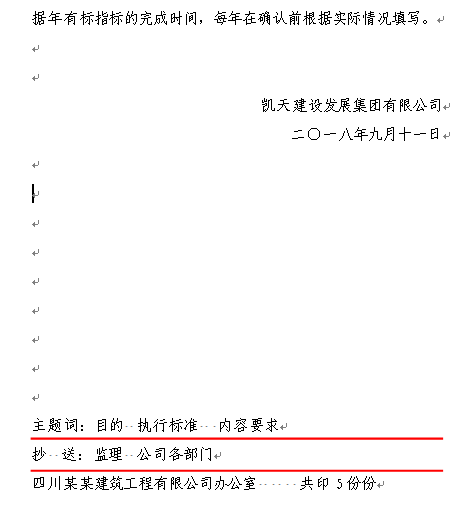 据年有标指标的完成时间，每年在确认前根据实际情况填写。

凯天建设发展集团有限公司
二〇一八年九月十一日

主题词：目的 执行标准 内容要求

抄 送：监理 公司各部门

四川某某建筑工程有限公司办公室 共印 5 份份